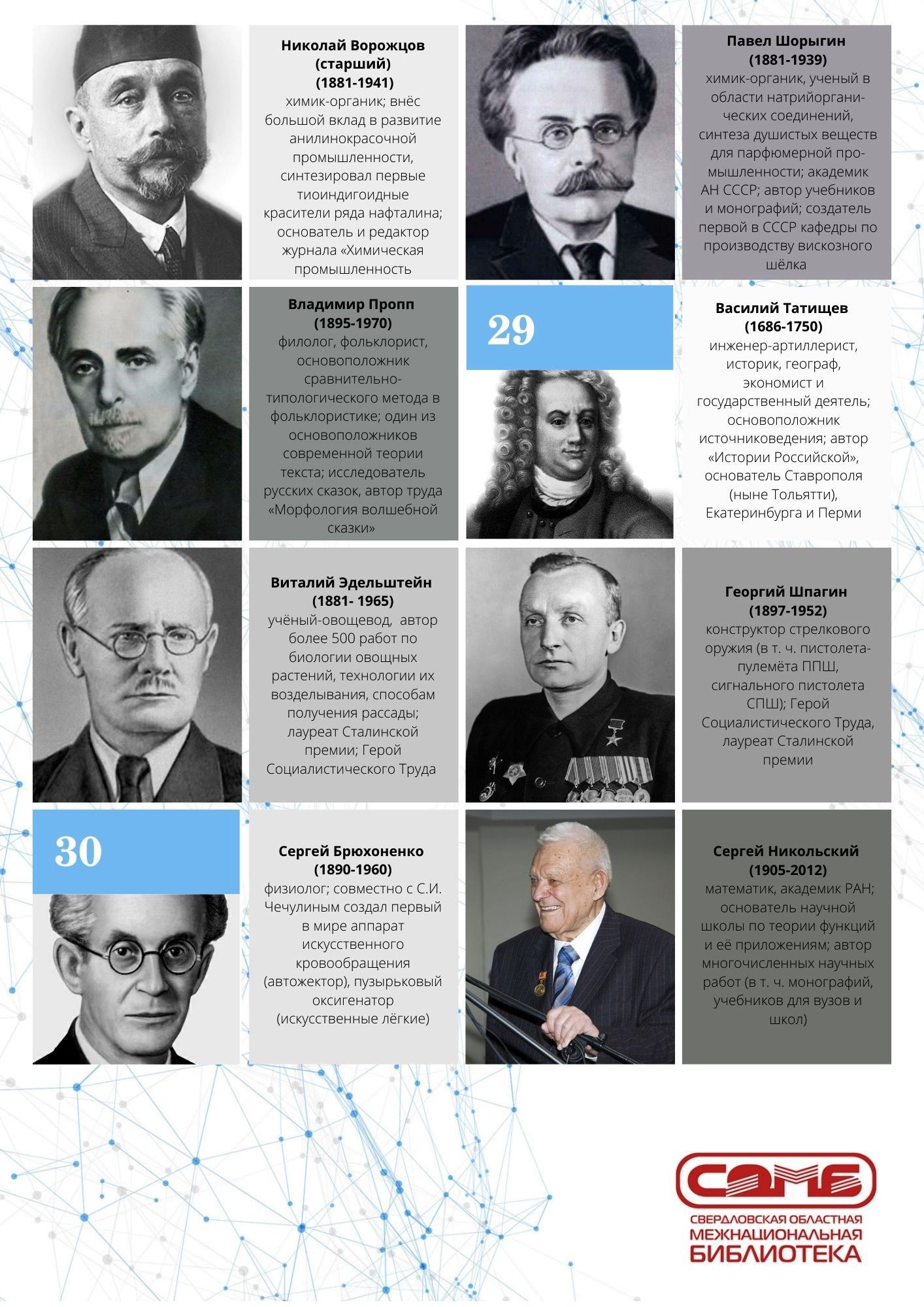 Николай Ворожцов (старший)
(1881-1941)
химик-органик; внёс большой вклад в развитие анилинокрасочной промышленности, синтезировал первые тиоиндигоидные красители ряда нафталина; основатель и редактор журнала «Химическая промышленность

Павел Шорыгин
(1881-1939)
химик-органик, ученый в области натрийорганических соединений, синтеза душистых веществ для парфюмерной промышленности; академик АН СССР; автор учебников и монографий; создатель первой в СССР кафедры по производству вискозного шёлка

Владимир Пропп
(1895-1970)
филолог, фольклорист, основоположник сравнительно-типологического метода в фольклористике; один из основоположников современной теории текста; исследователь русских сказок, автор труда «Морфология волшебной сказки»

29

Василий Татищев
(1686-1750)
инженер-артиллерист, историк, географ, экономист и государственный деятель; основоположник источниковедения; автор «Истории Российской», основатель Ставрополя (ныне Тольятти), Екатеринбурга и Перми

Виталий Эдельштейн
(1881- 1965)
учёный-овощевод, автор более 500 работ по биологии овощных растений, технологии их возделывания, способам получения рассады; лауреат Сталинской премии; Герой Социалистического Труда

Георгий Шпагин
(1897-1952)
конструктор стрелкового оружия (в т. ч. пистолета-пулемёта ППШ, сигнального пистолета СПШ); Герой Социалистического Труда, лауреат Сталинской премии

30

Сергей Брюхоненко
(1890-1960)
физиолог; совместно с С.И. Чечулиным создал первый в мире аппарат искусственного кровообращения (автожектор), пузырьковый оксигенатор (искусственные лёгкие)

Сергей Никольский
(1905-2012)
математик, академик РАН; основатель научной школы по теории функций и её приложениям; автор многочисленных научных работ (в т. ч. монографий, учебников для вузов и школ)

СОМБ
СВЕРДЛОВСКАЯ ОБЛАСТНАЯ МЕЖНАЦИОНАЛЬНАЯ БИБЛИОТЕКА